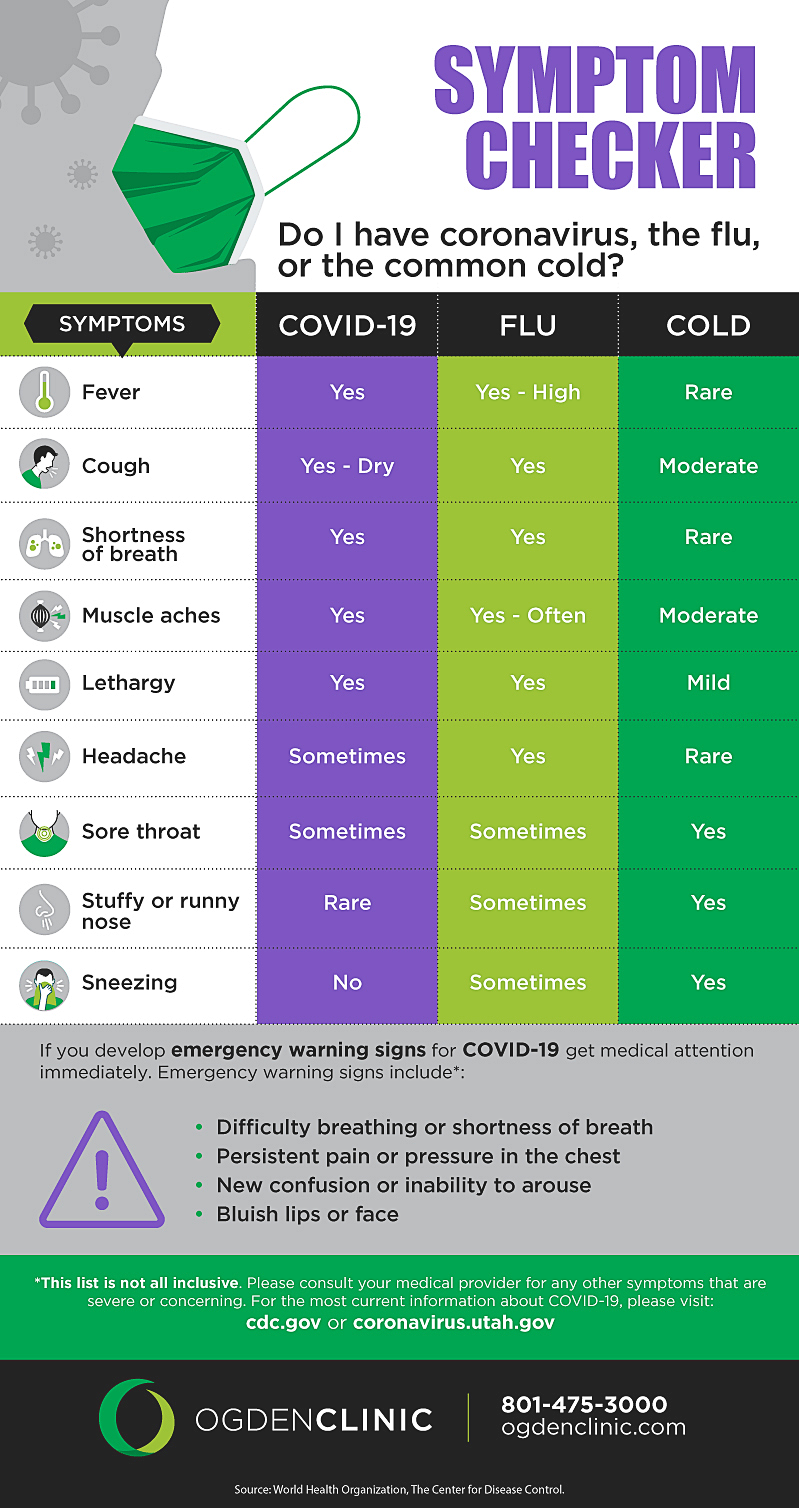 SYMPTOM CHECKER

Do I have coronavirus, the flu, or the common cold?

| SYMPTOMS | COVID-19 | FLU | COLD |
|---|---|---|---|
| Fever | Yes | Yes - High | Rare |
| Cough | Yes - Dry | Yes | Moderate |
| Shortness of breath | Yes | Yes | Rare |
| Muscle aches | Yes | Yes - Often | Moderate |
| Lethargy | Yes | Yes | Mild |
| Headache | Sometimes | Yes | Rare |
| Sore throat | Sometimes | Sometimes | Yes |
| Stuffy or runny nose | Rare | Sometimes | Yes |
| Sneezing | No | Sometimes | Yes |

If you develop emergency warning signs for COVID-19 get medical attention immediately. Emergency warning signs include*:

• Difficulty breathing or shortness of breath
• Persistent pain or pressure in the chest
• New confusion or inability to arouse
• Bluish lips or face

*This list is not all inclusive. Please consult your medical provider for any other symptoms that are severe or concerning. For the most current information about COVID-19, please visit: cdc.gov or coronavirus.utah.gov

OGDENCLINIC
801-475-3000
ogdenclinic.com

Source: World Health Organization, The Center for Disease Control.